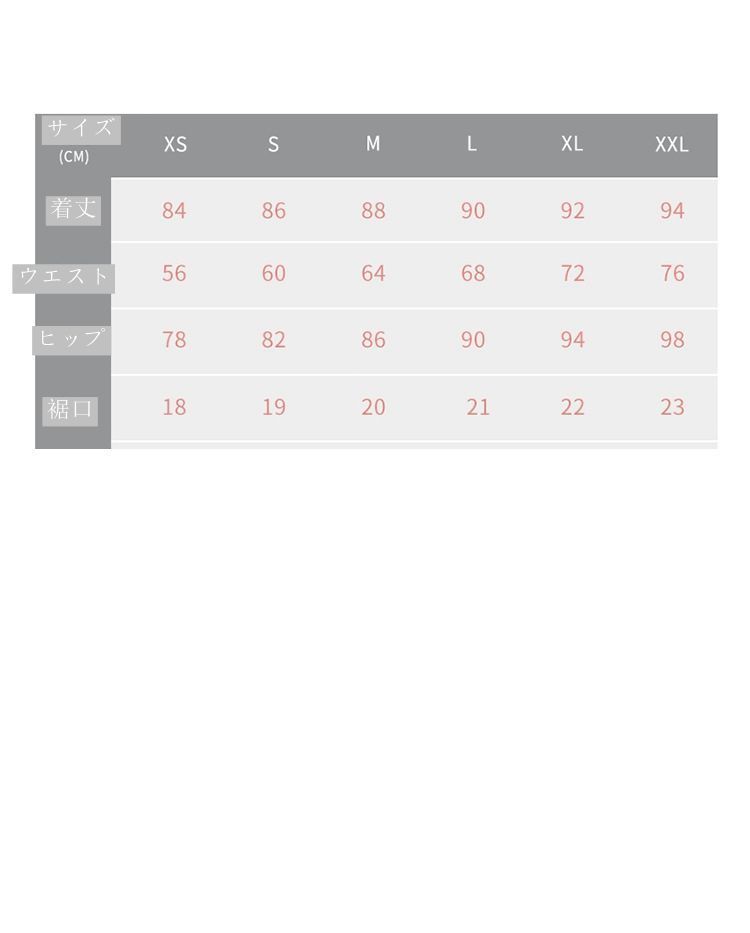 | サイズ (CM) | XS | S | M | L | XL | XXL |
|---|---|---|---|---|---|---|
| 着丈 | 84 | 86 | 88 | 90 | 92 | 94 |
| ウエスト | 56 | 60 | 64 | 68 | 72 | 76 |
| ヒップ | 78 | 82 | 86 | 90 | 94 | 98 |
| 裾口 | 18 | 19 | 20 | 21 | 22 | 23 |